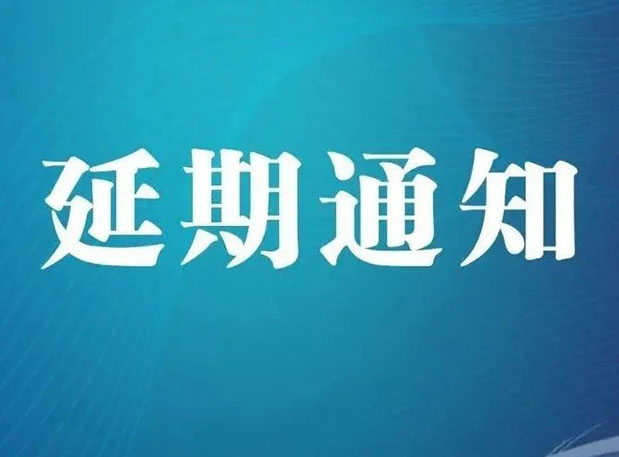 延期通知